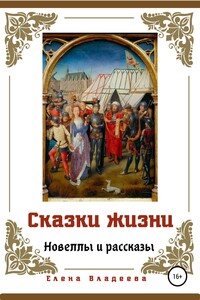 Сказки жизни

Новеллы и рассказы

Елена Владеева

16+